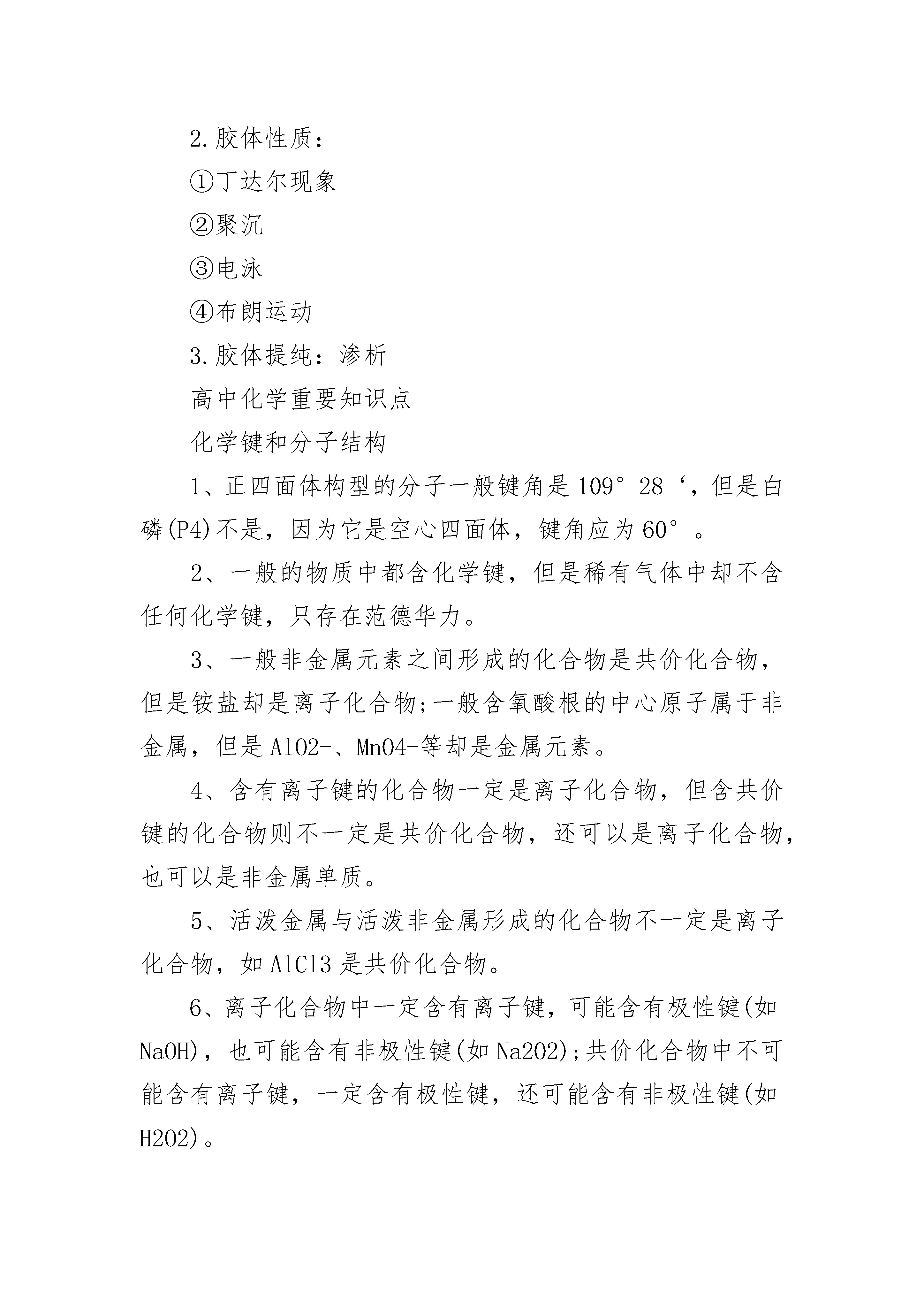 2.胶体性质：

①丁达尔现象

②聚沉

③电泳

④布朗运动

3.胶体提纯：渗析

高中化学重要知识点

化学键和分子结构

1、正四面体构型的分子一般键角是109°28‘，但是白磷(P4)不是，因为它是空心四面体，键角应为60°。

2、一般的物质中都含化学键，但是稀有气体中却不含任何化学键，只存在范德华力。

3、一般非金属元素之间形成的化合物是共价化合物，但是铵盐却是离子化合物;一般含氧酸根的中心原子属于非金属，但是AlO2-、MnO4-等却是金属元素。

4、含有离子键的化合物一定是离子化合物，但含共价键的化合物则不一定是共价化合物，还可以是离子化合物，也可以是非金属单质。

5、活泼金属与活泼非金属形成的化合物不一定是离子化合物，如AlCl3是共价化合物。

6、离子化合物中一定含有离子键，可能含有极性键(如NaOH)，也可能含有非极性键(如Na2O2);共价化合物中不可能含有离子键，一定含有极性键，还可能含有非极性键(如H2O2)。